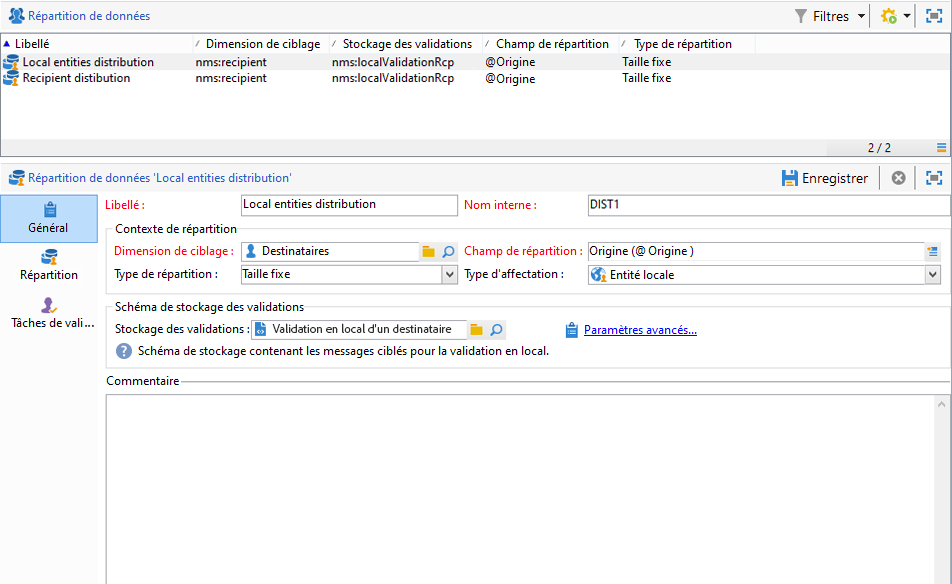 Répartition de données

Filtres

| Libellé | Dimension de ciblage | Stockage des validations | Champ de répartition | Type de répartition |
|---|---|---|---|---|
| Local entities distribution | nms:recipient | nms:localValidationRcp | @Origine | Taille fixe |
| Recipient distibution | nms:recipient | nms:localValidationRcp | @Origine | Taille fixe |

2 / 2

Répartition de données 'Local entities distribution'

Enregistrer

Général

Répartition

Tâches de vali...

Libellé : Local entities distribution

Nom interne : DIST1

Contexte de répartition

Dimension de ciblage : Destinataires

Champ de répartition : Origine (@ Origine )

Type de répartition : Taille fixe

Type d'affectation : Entité locale

Schéma de stockage des validations

Stockage des validations : Validation en local d'un destinataire

Paramètres avancés...

Schéma de stockage contenant les messages ciblés pour la validation en local.

Commentaire